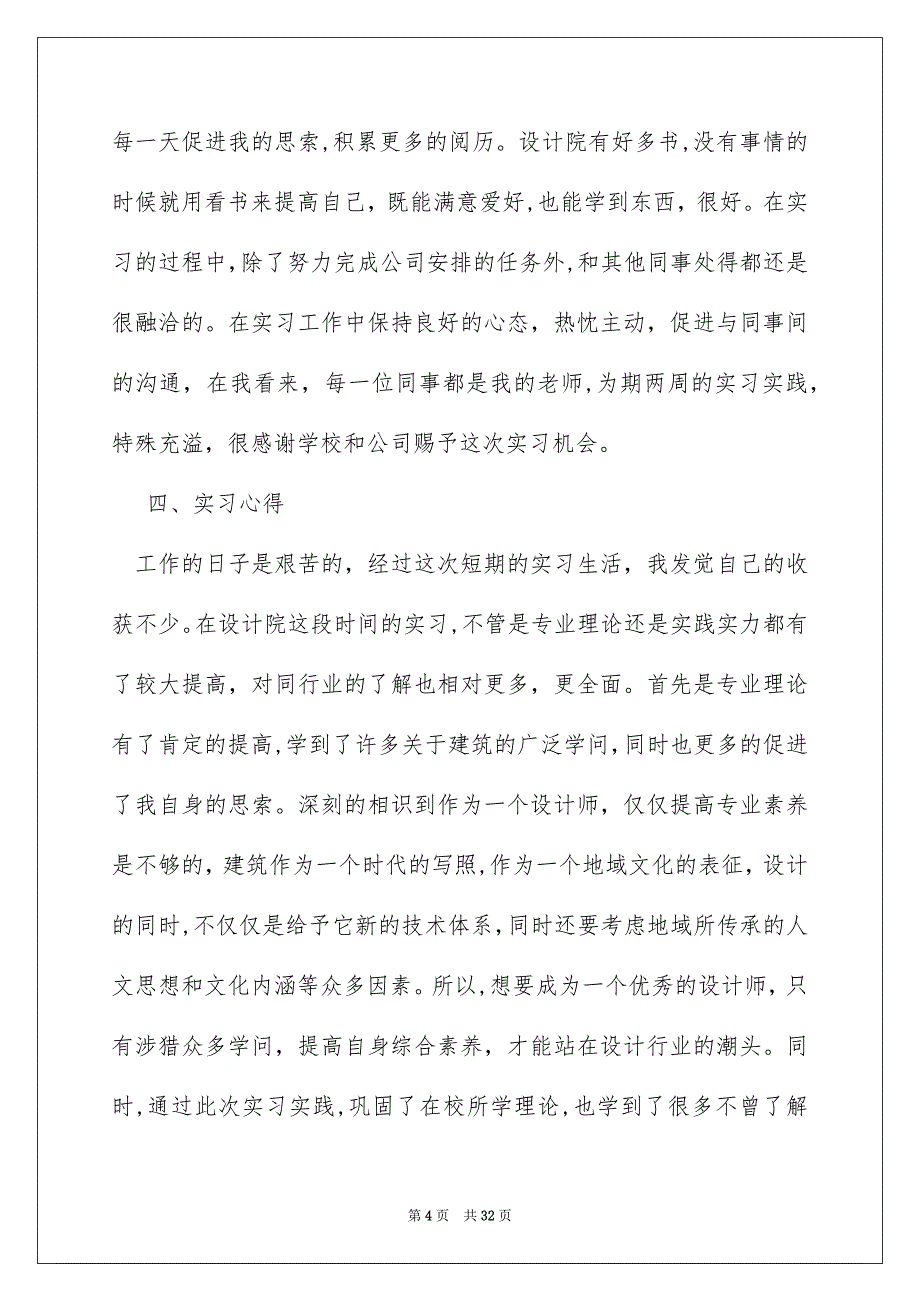 每一天促进我的思索，积累更多的阅历。设计院有好多书，没有事情的时候就用看书来提高自己，既能满意爱好，也能学到东西，很好。在实习的过程中，除了努力完成公司安排的任务外，和其他同事处得都还是很融洽的。在实习工作中保持良好的心态，热忱主动，促进与同事间的沟通，在我看来，每一位同事都是我的老师，为期两周的实习实践，特殊充溢，很感谢学校和公司赐予这次实习机会。

四、实习心得

工作的日子是艰苦的，经过这次短期的实习生活，我发觉自己的收获不少。在设计院这段时间的实习，不管是专业理论还是实践实力都有了较大提高，对同行业的了解也相对更多，更全面。首先是专业理论有了肯定的提高，学到了许多关于建筑的广泛学问，同时也更多的促进了我自身的思索。深刻的相识到作为一个设计师，仅仅提高专业素养是不够的，建筑作为一个时代的写照，作为一个地域文化的表征，设计的同时，不仅仅是给予它新的技术体系，同时还要考虑地域所传承的人文思想和文化内涵等众多因素。所以，想要成为一个优秀的设计师，只有涉猎众多学问，提高自身综合素养，才能站在设计行业的潮头。同时，通过此次实习实践，巩固了在校所学理论，也学到了很多不曾了解

第 4 页 共 32 页